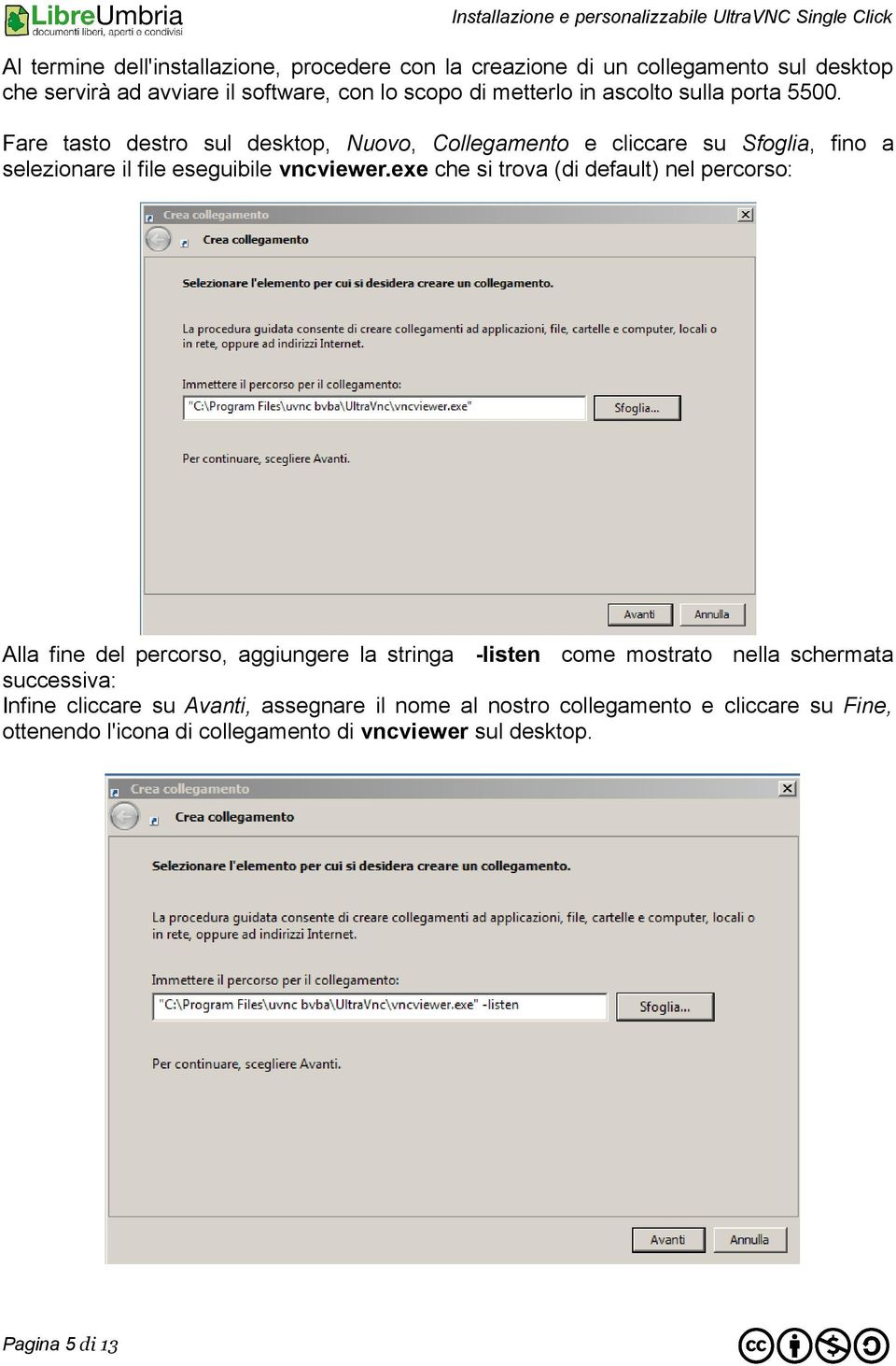 LibreUmbria
documenti liberi, aperti e condivisi

Installazione e personalizzabile UltraVNC Single Click

Al termine dell'installazione, procedere con la creazione di un collegamento sul desktop che servirà ad avviare il software, con lo scopo di metterlo in ascolto sulla porta 5500.

Fare tasto destro sul desktop, Nuovo, Collegamento e cliccare su Sfoglia, fino a selezionare il file eseguibile vncviewer.exe che si trova (di default) nel percorso:

Crea collegamento
Crea collegamento
Selezionare l'elemento per cui si desidera creare un collegamento.
La procedura guidata consente di creare collegamenti ad applicazioni, file, cartelle e computer, locali o in rete, oppure ad indirizzi Internet.
Immettere il percorso per il collegamento:
"C:\Program Files\uvnc bvba\UltraVnc\vncviewer.exe"
Sfoglia...
Per continuare, scegliere Avanti.
Avanti
Annulla

Alla fine del percorso, aggiungere la stringa -listen come mostrato nella schermata successiva:
Infine cliccare su Avanti, assegnare il nome al nostro collegamento e cliccare su Fine, ottenendo l'icona di collegamento di vncviewer sul desktop.

Crea collegamento
Crea collegamento
Selezionare l'elemento per cui si desidera creare un collegamento.
La procedura guidata consente di creare collegamenti ad applicazioni, file, cartelle e computer, locali o in rete, oppure ad indirizzi Internet.
Immettere il percorso per il collegamento:
"C:\Program Files\uvnc bvba\UltraVnc\vncviewer.exe" -listen
Sfoglia...
Per continuare, scegliere Avanti.
Avanti
Annulla

Pagina 5 di 13